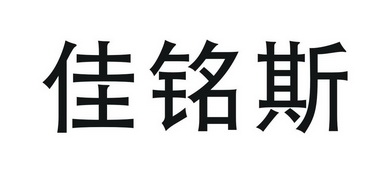 佳铭斯